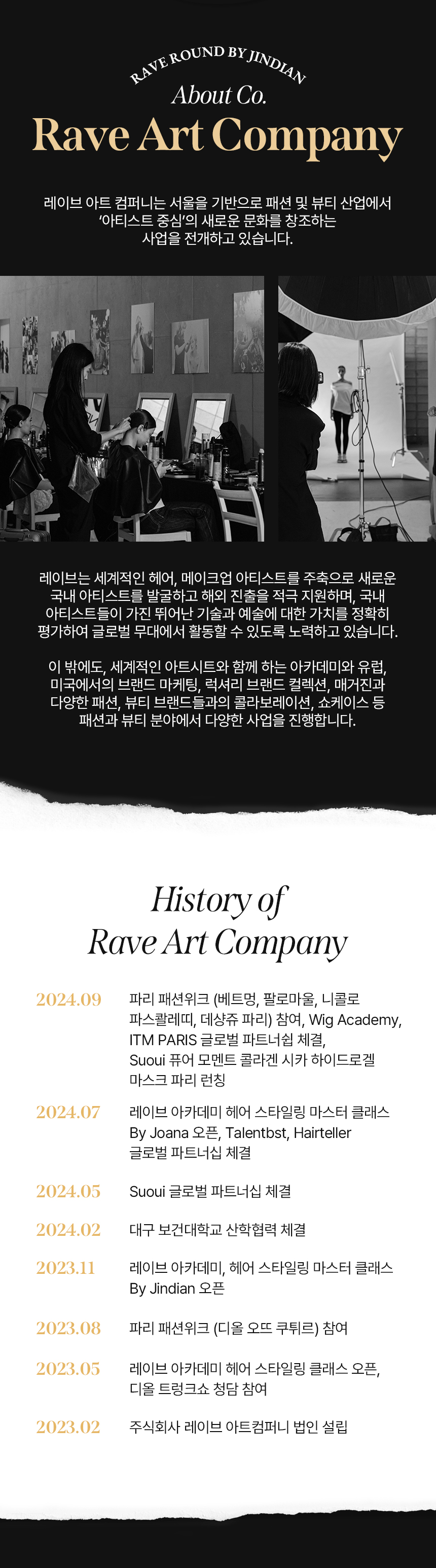 RAVE ROUND BY JINDIAN
About Co.
Rave Art Company

레이브 아트 컴퍼니는 서울을 기반으로 패션 및 뷰티 산업에서 '아티스트 중심'의 새로운 문화를 창조하는 사업을 전개하고 있습니다.

레이브는 세계적인 헤어, 메이크업 아티스트를 주축으로 새로운 국내 아티스트를 발굴하고 해외 진출을 적극 지원하며, 국내 아티스트들이 가진 뛰어난 기술과 예술에 대한 가치를 정확히 평가하여 글로벌 무대에서 활동할 수 있도록 노력하고 있습니다.

이 밖에도, 세계적인 아트시트와 함께 하는 아카데미와 유럽, 미국에서의 브랜드 마케팅, 럭셔리 브랜드 컬렉션, 매거진과 다양한 패션, 뷰티 브랜드들과의 콜라보레이션, 쇼케이스 등 패션과 뷰티 분야에서 다양한 사업을 진행합니다.

History of
Rave Art Company

2024.09 파리 패션위크 (베트멍, 팔로마울, 니콜로 파스콸레띠, 데샹쥬 파리) 참여, Wig Academy, ITM PARIS 글로벌 파트너쉽 체결, Suoui 퓨어 모멘트 콜라겐 시카 하이드로겔 마스크 파리 런칭

2024.07 레이브 아카데미 헤어 스타일링 마스터 클래스 By Joana 오픈, Talentbst, Hairteller 글로벌 파트너십 체결

2024.05 Suoui 글로벌 파트너십 체결

2024.02 대구 보건대학교 산학협력 체결

2023.11 레이브 아카데미, 헤어 스타일링 마스터 클래스 By Jindian 오픈

2023.08 파리 패션위크 (디올 오뜨 쿠튀르) 참여

2023.05 레이브 아카데미 헤어 스타일링 클래스 오픈, 디올 트렁크쇼 청담 참여

2023.02 주식회사 레이브 아트컴퍼니 법인 설립